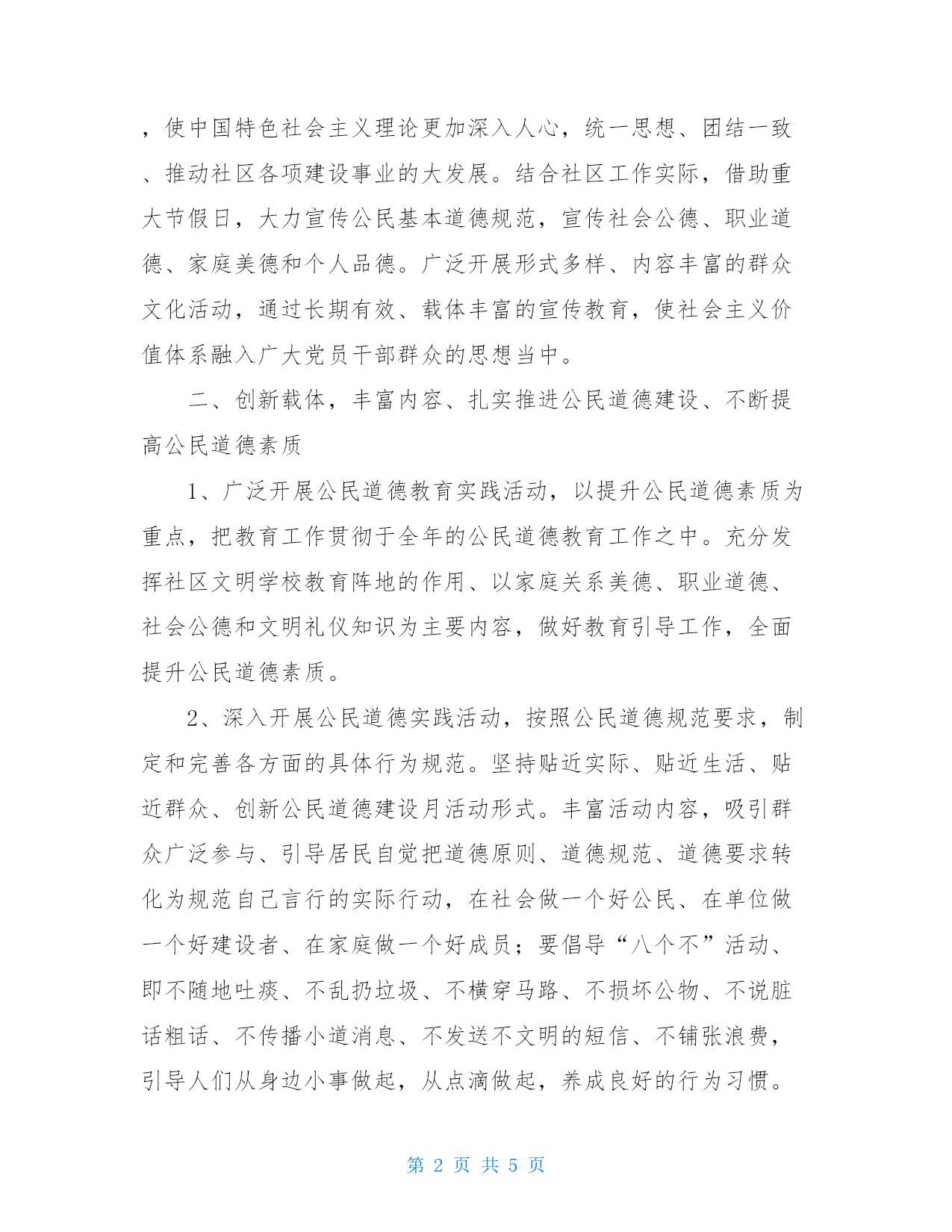 ，使中国特色社会主义理论更加深入人心，统一思想、团结一致、推动社区各项建设事业的大发展。结合社区工作实际，借助重大节假日，大力宣传公民基本道德规范，宣传社会公德、职业道德、家庭美德和个人品德。广泛开展形式多样、内容丰富的群众文化活动，通过长期有效、载体丰富的宣传教育，使社会主义价值体系融入广大党员干部群众的思想当中。

二、创新载体，丰富内容、扎实推进公民道德建设、不断提高公民道德素质

1、广泛开展公民道德教育实践活动，以提升公民道德素质为重点，把教育工作贯彻于全年的公民道德教育工作之中。充分发挥社区文明学校教育阵地的作用、以家庭关系美德、职业道德、社会公德和文明礼仪知识为主要内容，做好教育引导工作，全面提升公民道德素质。

2、深入开展公民道德实践活动，按照公民道德规范要求，制定和完善各方面的具体行为规范。坚持贴近实际、贴近生活、贴近群众、创新公民道德建设月活动形式。丰富活动内容，吸引群众广泛参与、引导居民自觉把道德原则、道德规范、道德要求转化为规范自己言行的实际行动，在社会做一个好公民、在单位做一个好建设者、在家庭做一个好成员；要倡导“八个不”活动、即不随地吐痰、不乱扔垃圾、不横穿马路、不损坏公物、不说脏话粗话、不传播小道消息、不发送不文明的短信、不铺张浪费，引导人们从身边小事做起，从点滴做起，养成良好的行为习惯。

第 2 页 共 5 页